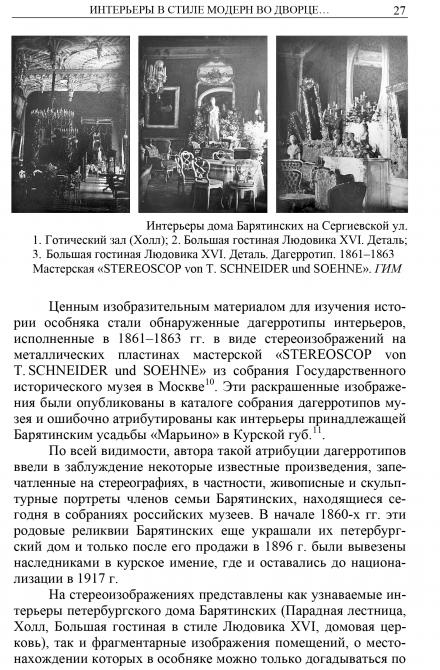 ИНТЕРЬЕРЫ В СТИЛЕ МОДЕРН ВО ДВОРЦЕ… 27

Интерьеры дома Барятинских на Сергиевской ул. 1. Готический зал (Холл); 2. Большая гостиная Людовика XVI. Деталь; 3. Большая гостиная Людовика XVI. Деталь. Дагерротип. 1861–1863 Мастерская «STEREOSCOP von T. SCHNEIDER und SOEHNE». ГИМ

Ценным изобразительным материалом для изучения истории особняка стали обнаруженные дагерротипы интерьеров, исполненные в 1861–1863 гг. в виде стереоизображений на металлических пластинах мастерской «STEREOSCOP von T. SCHNEIDER und SOEHNE» из собрания Государственного исторического музея в Москве$^{10}$. Эти раскрашенные изображения были опубликованы в каталоге собрания дагерротипов музея и ошибочно атрибутированы как интерьеры принадлежащей Барятинским усадьбы «Марьино» в Курской губ.$^{11}$.

По всей видимости, автора такой атрибуции дагерротипов ввели в заблуждение некоторые известные произведения, запечатленные на стереографиях, в частности, живописные и скульптурные портреты членов семьи Барятинских, находящиеся сегодня в собраниях российских музеев. В начале 1860-х гг. эти родовые реликвии Барятинских еще украшали их петербургский дом и только после его продажи в 1896 г. были вывезены наследниками в курское имение, где и оставались до национализации в 1917 г.

На стереоизображениях представлены как узнаваемые интерьеры петербургского дома Барятинских (Парадная лестница, Холл, Большая гостиная в стиле Людовика XVI, домовая церковь), так и фрагментарные изображения помещений, о местонахождении которых в особняке можно только догадываться по